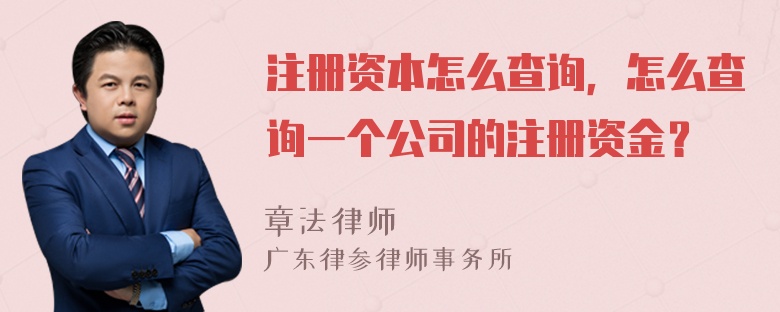 注册资本怎么查询，怎么查询一个公司的注册资金？

章法律师
广东律参律师事务所